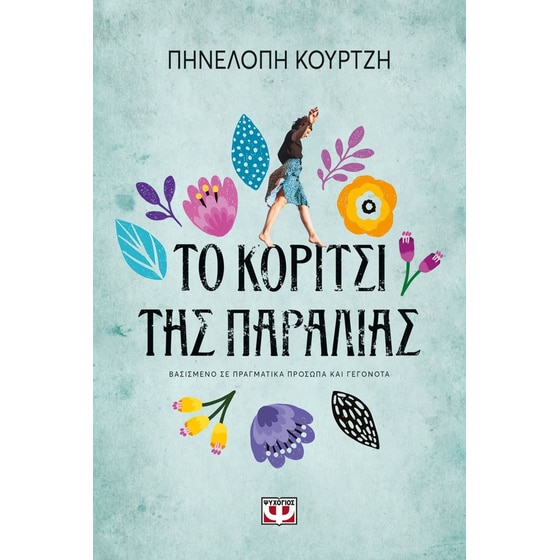 ΠΗΝΕΛΟΠΗ ΚΟΥΡΤΖΗ

ΤΟ ΚΟΡΙΤΣΙ ΤΗΣ ΠΑΡΑΛΙΑΣ

ΒΑΣΙΣΜΕΝΟ ΣΕ ΠΡΑΓΜΑΤΙΚΑ ΠΡΟΣΩΠΑ ΚΑΙ ΓΕΓΟΝΟΤΑ

ΨΥΧΟΓΙΟΣ
Ψ